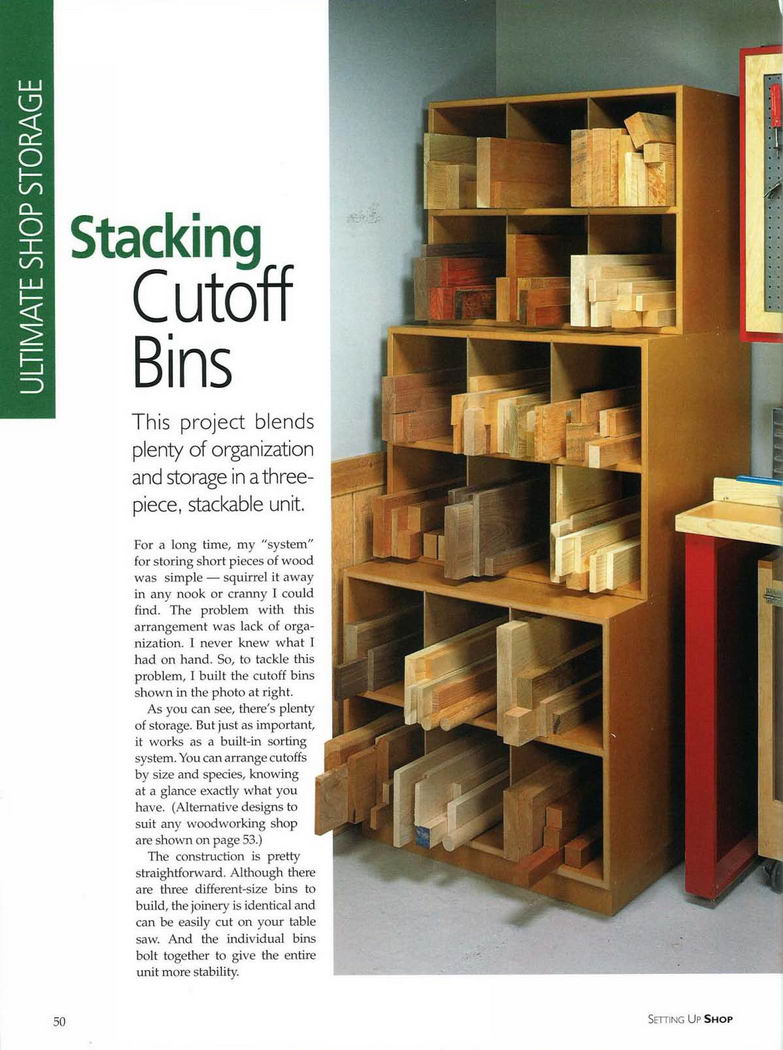 ULTIMATE SHOP STORAGE

Stacking Cutoff Bins

This project blends plenty of organization and storage in a three-piece, stackable unit.

For a long time, my "system" for storing short pieces of wood was simple — squirrel it away in any nook or cranny I could find. The problem with this arrangement was lack of organization. I never knew what I had on hand. So, to tackle this problem, I built the cutoff bins shown in the photo at right.

As you can see, there's plenty of storage. But just as important, it works as a built-in sorting system. You can arrange cutoffs by size and species, knowing at a glance exactly what you have. (Alternative designs to suit any woodworking shop are shown on page 53.)

The construction is pretty straightforward. Although there are three different-size bins to build, the joinery is identical and can be easily cut on your table saw. And the individual bins bolt together to give the entire unit more stability.

50

SETTING UP SHOP